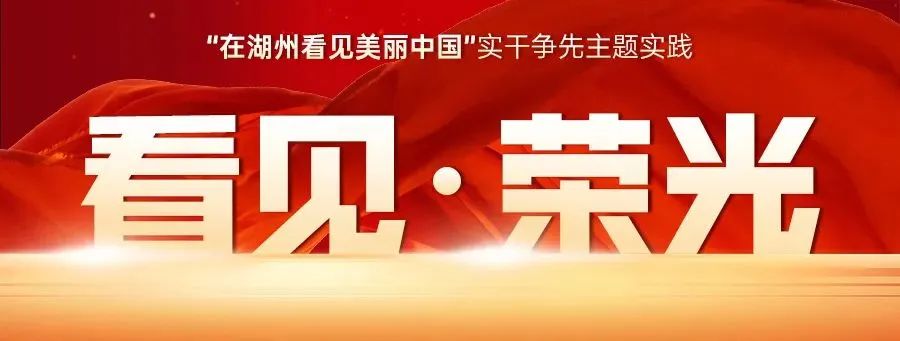 “在湖州看见美丽中国”实干争先主题实践

看见·荣光